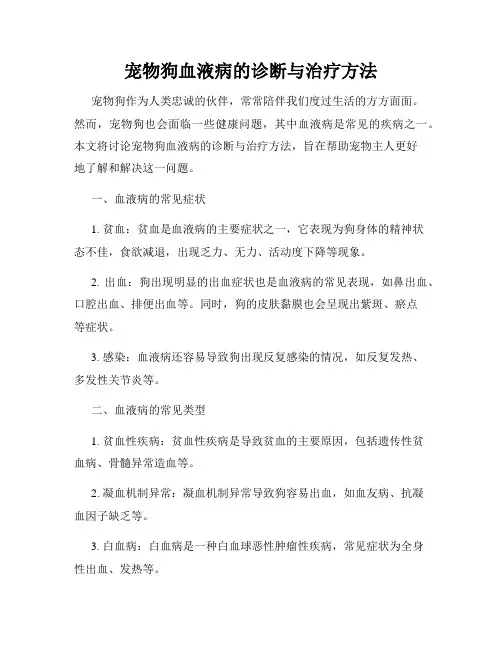 宠物狗血液病的诊断与治疗方法

宠物狗作为人类忠诚的伙伴，常常陪伴我们度过生活的方方面面。然而，宠物狗也会面临一些健康问题，其中血液病是常见的疾病之一。本文将讨论宠物狗血液病的诊断与治疗方法，旨在帮助宠物主人更好地了解和解决这一问题。

一、血液病的常见症状

1. 贫血：贫血是血液病的主要症状之一，它表现为狗身体的精神状态不佳，食欲减退，出现乏力、无力、活动度下降等现象。

2. 出血：狗出现明显的出血症状也是血液病的常见表现，如鼻出血、口腔出血、排便出血等。同时，狗的皮肤黏膜也会呈现出紫斑、瘀点等症状。

3. 感染：血液病还容易导致狗出现反复感染的情况，如反复发热、多发性关节炎等。

二、血液病的常见类型

1. 贫血性疾病：贫血性疾病是导致贫血的主要原因，包括遗传性贫血病、骨髓异常造血等。

2. 凝血机制异常：凝血机制异常导致狗容易出血，如血友病、抗凝血因子缺乏等。

3. 白血病：白血病是一种白血球恶性肿瘤性疾病，常见症状为全身性出血、发热等。